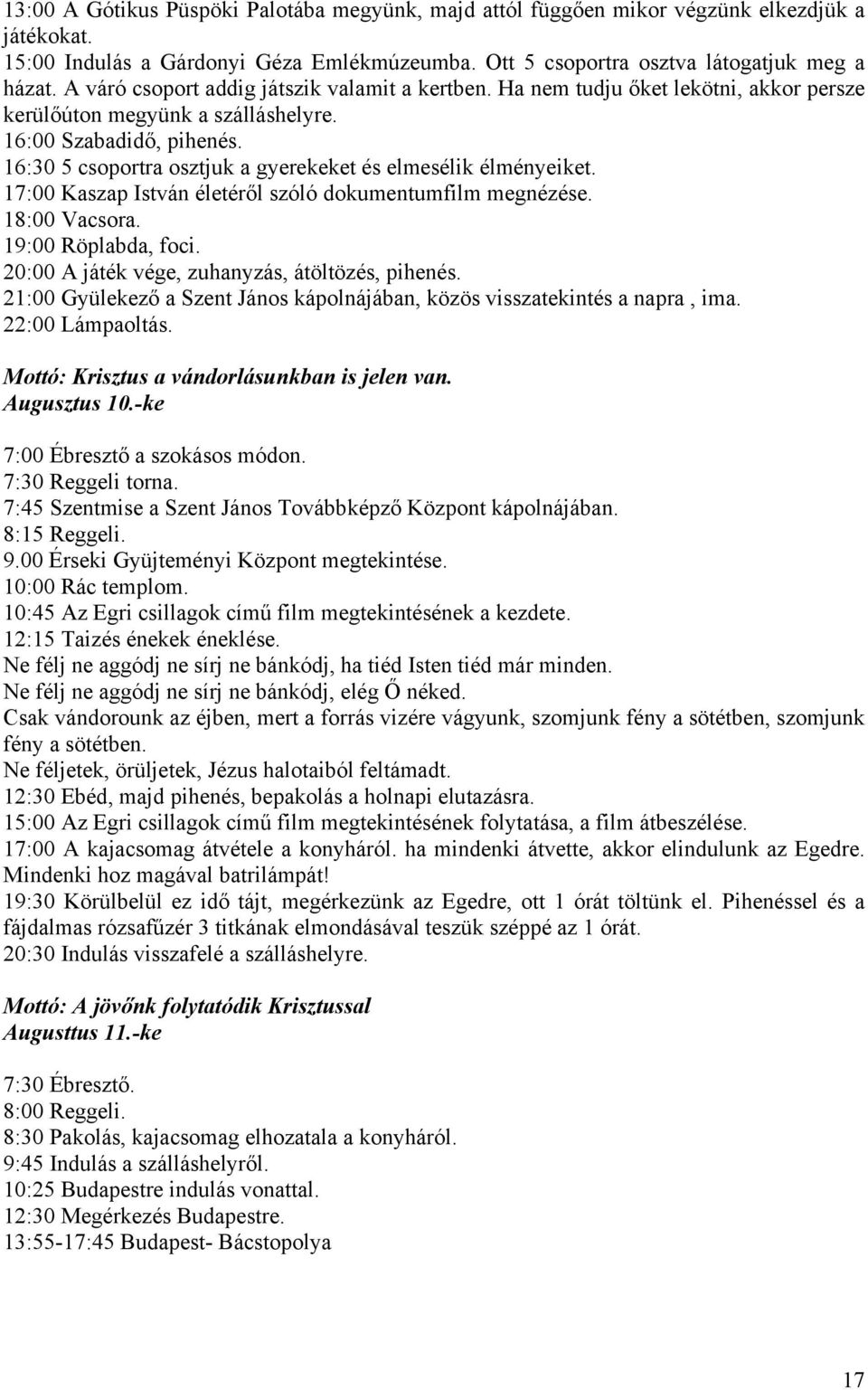 13:00 A Gótikus Püspöki Palotába megyünk, majd attól függően mikor végzünk elkezdjük a játékokat.
15:00 Indulás a Gárdonyi Géza Emlékmúzeumba. Ott 5 csoportra osztva látogatjuk meg a házat. A váró csoport addig játszik valamit a kertben. Ha nem tudju őket lekötni, akkor persze kerülőúton megyünk a szálláshelyre.
16:00 Szabadidő, pihenés.
16:30 5 csoportra osztjuk a gyerekeket és elmesélik élményeiket.
17:00 Kaszap István életéről szóló dokumentumfilm megnézése.
18:00 Vacsora.
19:00 Röplabda, foci.
20:00 A játék vége, zuhanyzás, átöltözés, pihenés.
21:00 Gyülekező a Szent János kápolnájában, közös visszatekintés a napra , ima.
22:00 Lámpaoltás.

Mottó: Krisztus a vándorlásunkban is jelen van.
Augusztus 10.-ke

7:00 Ébresztő a szokásos módon.
7:30 Reggeli torna.
7:45 Szentmise a Szent János Továbbképző Központ kápolnájában.
8:15 Reggeli.
9.00 Érseki Gyüjteményi Központ megtekintése.
10:00 Rác templom.
10:45 Az Egri csillagok című film megtekintésének a kezdete.
12:15 Taizés énekek éneklése.
Ne félj ne aggódj ne sírj ne bánkódj, ha tiéd Isten tiéd már minden.
Ne félj ne aggódj ne sírj ne bánkódj, elég Ő néked.
Csak vándorounk az éjben, mert a forrás vizére vágyunk, szomjunk fény a sötétben, szomjunk fény a sötétben.
Ne féljetek, örüljetek, Jézus halotaiból feltámadt.
12:30 Ebéd, majd pihenés, bepakolás a holnapi elutazásra.
15:00 Az Egri csillagok című film megtekintésének folytatása, a film átbeszélése.
17:00 A kajacsomag átvétele a konyháról. ha mindenki átvette, akkor elindulunk az Egedre. Mindenki hoz magával batrilámpát!
19:30 Körülbelül ez idő tájt, megérkezünk az Egedre, ott 1 órát töltünk el. Pihenéssel és a fájdalmas rózsafűzér 3 titkának elmondásával teszük széppé az 1 órát.
20:30 Indulás visszafelé a szálláshelyre.

Mottó: A jövőnk folytatódik Krisztussal
Augusttus 11.-ke

7:30 Ébresztő.
8:00 Reggeli.
8:30 Pakolás, kajacsomag elhozatala a konyháról.
9:45 Indulás a szálláshelyről.
10:25 Budapestre indulás vonattal.
12:30 Megérkezés Budapestre.
13:55-17:45 Budapest- Bácstopolya

17